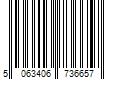 5 063406 736657